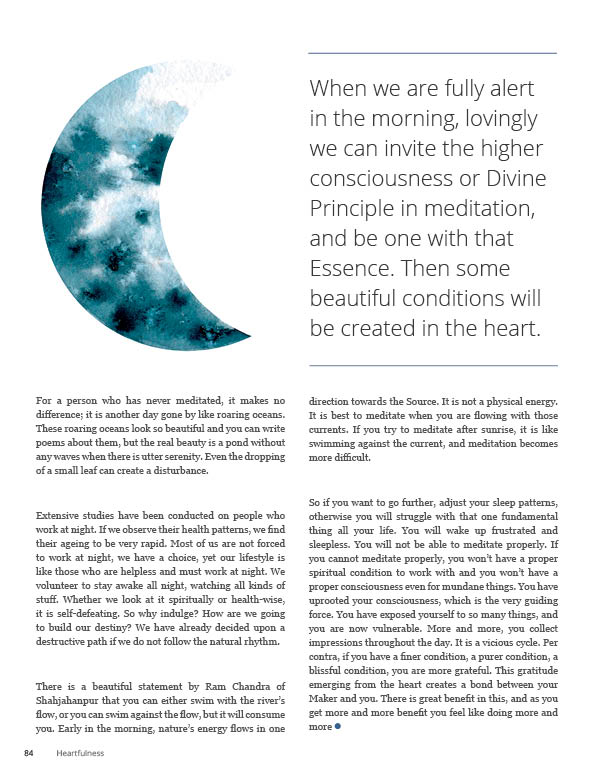 When we are fully alert in the morning, lovingly we can invite the higher consciousness or Divine Principle in meditation, and be one with that Essence. Then some beautiful conditions will be created in the heart.

For a person who has never meditated, it makes no difference; it is another day gone by like roaring oceans. These roaring oceans look so beautiful and you can write poems about them, but the real beauty is a pond without any waves when there is utter serenity. Even the dropping of a small leaf can create a disturbance.

Extensive studies have been conducted on people who work at night. If we observe their health patterns, we find their ageing to be very rapid. Most of us are not forced to work at night, we have a choice, yet our lifestyle is like those who are helpless and must work at night. We volunteer to stay awake all night, watching all kinds of stuff. Whether we look at it spiritually or health-wise, it is self-defeating. So why indulge? How are we going to build our destiny? We have already decided upon a destructive path if we do not follow the natural rhythm.

There is a beautiful statement by Ram Chandra of Shahjahanpur that you can either swim with the river's flow, or you can swim against the flow, but it will consume you. Early in the morning, nature's energy flows in one direction towards the Source. It is not a physical energy. It is best to meditate when you are flowing with those currents. If you try to meditate after sunrise, it is like swimming against the current, and meditation becomes more difficult.

So if you want to go further, adjust your sleep patterns, otherwise you will struggle with that one fundamental thing all your life. You will wake up frustrated and sleepless. You will not be able to meditate properly. If you cannot meditate properly, you won't have a proper spiritual condition to work with and you won't have a proper consciousness even for mundane things. You have uprooted your consciousness, which is the very guiding force. You have exposed yourself to so many things, and you are now vulnerable. More and more, you collect impressions throughout the day. It is a vicious cycle. Per contra, if you have a finer condition, a purer condition, a blissful condition, you are more grateful. This gratitude emerging from the heart creates a bond between your Maker and you. There is great benefit in this, and as you get more and more benefit you feel like doing more and more

84 Heartfulness